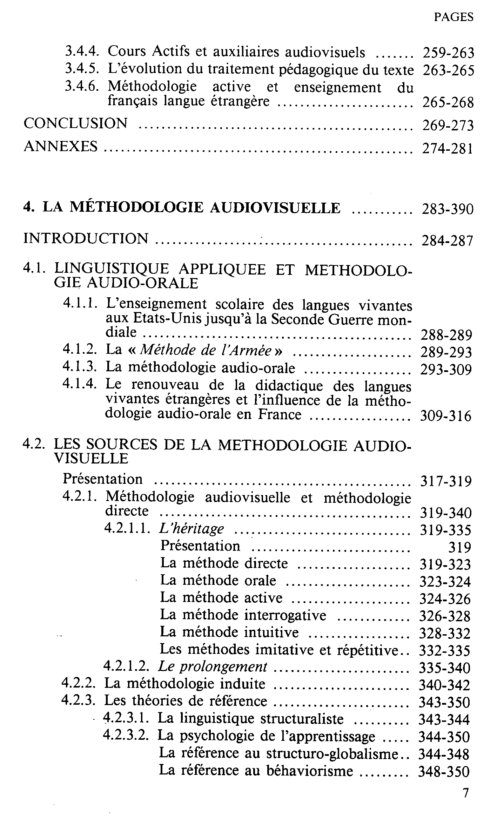 PAGES

3.4.4. Cours Actifs et auxiliaires audiovisuels 259-263
3.4.5. L'évolution du traitement pédagogique du texte 263-265
3.4.6. Méthodologie active et enseignement du français langue étrangère 265-268
CONCLUSION 269-273
ANNEXES 274-281

4. LA MÉTHODOLOGIE AUDIOVISUELLE 283-390

INTRODUCTION 284-287

4.1. LINGUISTIQUE APPLIQUEE ET METHODOLOGIE AUDIO-ORALE
4.1.1. L'enseignement scolaire des langues vivantes aux Etats-Unis jusqu'à la Seconde Guerre mondiale 288-289
4.1.2. La « Méthode de l'Armée » 289-293
4.1.3. La méthodologie audio-orale 293-309
4.1.4. Le renouveau de la didactique des langues vivantes étrangères et l'influence de la méthodologie audio-orale en France 309-316

4.2. LES SOURCES DE LA METHODOLOGIE AUDIOVISUELLE
Présentation 317-319
4.2.1. Méthodologie audiovisuelle et méthodologie directe 319-340
4.2.1.1. L'héritage 319-335
Présentation 319
La méthode directe 319-323
La méthode orale 323-324
La méthode active 324-326
La méthode interrogative 326-328
La méthode intuitive 328-332
Les méthodes imitative et répétitive 332-335
4.2.1.2. Le prolongement 335-340
4.2.2. La méthodologie induite 340-342
4.2.3. Les théories de référence 343-350
4.2.3.1. La linguistique structuraliste 343-344
4.2.3.2. La psychologie de l'apprentissage 344-350
La référence au structuro-globalisme 344-348
La référence au béhaviorisme 348-350

7